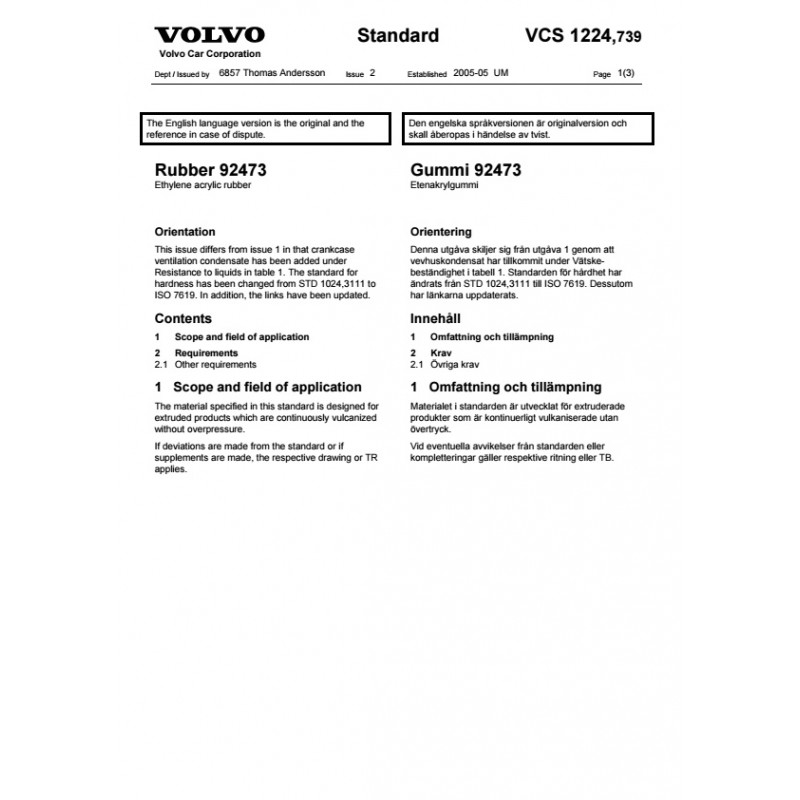 VOLVO
Volvo Car Corporation

Standard

VCS 1224,739

Dept / Issued by 6857 Thomas Andersson Issue 2 Established 2005-05 UM Page 1(3)

The English language version is the original and the reference in case of dispute.

Rubber 92473
Ethylene acrylic rubber

Orientation
This issue differs from issue 1 in that crankcase ventilation condensate has been added under Resistance to liquids in table 1. The standard for hardness has been changed from STD 1024,3111 to ISO 7619. In addition, the links have been updated.

Contents
1 Scope and field of application
2 Requirements
2.1 Other requirements

1 Scope and field of application
The material specified in this standard is designed for extruded products which are continuously vulcanized without overpressure.

If deviations are made from the standard or if supplements are made, the respective drawing or TR applies.

Den engelska språkversionen är originalversion och skall åberopas i händelse av tvist.

Gummi 92473
Etenakrylgummi

Orientering
Denna utgåva skiljer sig från utgåva 1 genom att vevhuskondensat har tillkommit under Vätskebeständighet i tabell 1. Standarden för hårdhet har ändrats från STD 1024,3111 till ISO 7619. Dessutom har länkarna uppdaterats.

Innehåll
1 Omfattning och tillämpning
2 Krav
2.1 Övriga krav

1 Omfattning och tillämpning
Materialet i standarden är utvecklat för extruderade produkter som är kontinuerligt vulkaniserade utan övertryck.

Vid eventuella avvikelser från standarden eller kompletteringar gäller respektive ritning eller TB.